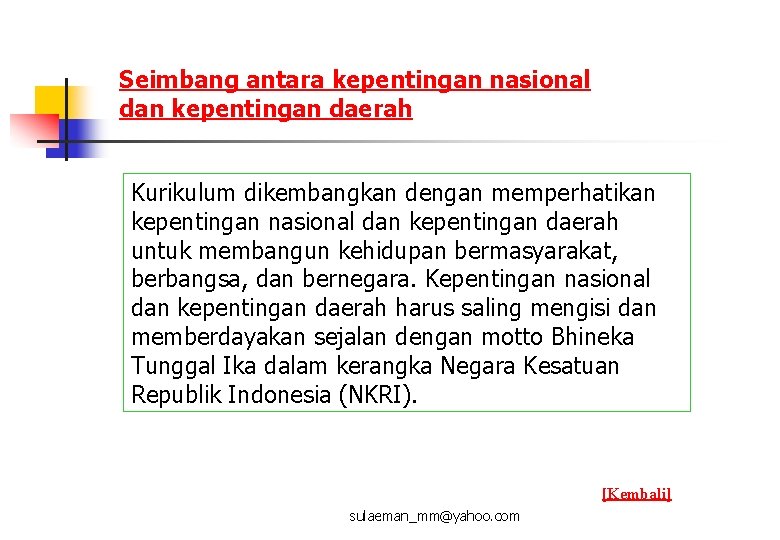 Seimbang antara kepentingan nasional dan kepentingan daerah

Kurikulum dikembangkan dengan memperhatikan kepentingan nasional dan kepentingan daerah untuk membangun kehidupan bermasyarakat, berbangsa, dan bernegara. Kepentingan nasional dan kepentingan daerah harus saling mengisi dan memberdayakan sejalan dengan motto Bhineka Tunggal Ika dalam kerangka Negara Kesatuan Republik Indonesia (NKRI).

[Kembali]

sulaeman_mm@yahoo.com